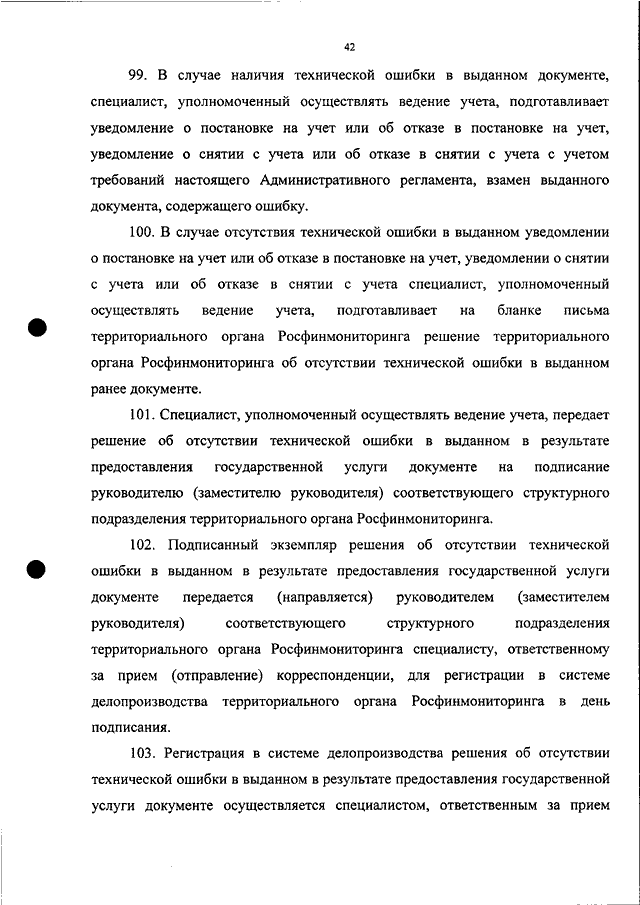 42

99. В случае наличия технической ошибки в выданном документе, специалист, уполномоченный осуществлять ведение учета, подготавливает уведомление о постановке на учет или об отказе в постановке на учет, уведомление о снятии с учета или об отказе в снятии с учета с учетом требований настоящего Административного регламента, взамен выданного документа, содержащего ошибку.

100. В случае отсутствия технической ошибки в выданном уведомлении о постановке на учет или об отказе в постановке на учет, уведомлении о снятии с учета или об отказе в снятии с учета специалист, уполномоченный осуществлять ведение учета, подготавливает на бланке письма территориального органа Росфинмониторинга решение территориального органа Росфинмониторинга об отсутствии технической ошибки в выданном ранее документе.

101. Специалист, уполномоченный осуществлять ведение учета, передает решение об отсутствии технической ошибки в выданном в результате предоставления государственной услуги документе на подписание руководителю (заместителю руководителя) соответствующего структурного подразделения территориального органа Росфинмониторинга.

102. Подписанный экземпляр решения об отсутствии технической ошибки в выданном в результате предоставления государственной услуги документе передается (направляется) руководителем (заместителем руководителя) соответствующего структурного подразделения территориального органа Росфинмониторинга специалисту, ответственному за прием (отправление) корреспонденции, для регистрации в системе делопроизводства территориального органа Росфинмониторинга в день подписания.

103. Регистрация в системе делопроизводства решения об отсутствии технической ошибки в выданном в результате предоставления государственной услуги документе осуществляется специалистом, ответственным за прием